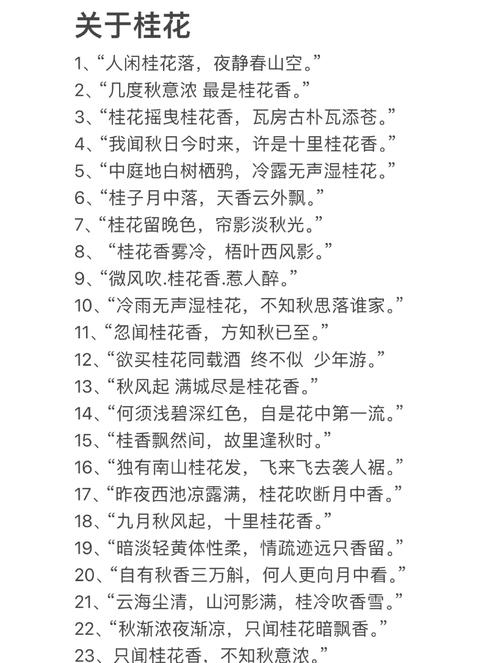 关于桂花

1、“人闲桂花落，夜静春山空。”
2、“几度秋意浓 最是桂花香。”
3、“桂花摇曳桂花香，瓦房古朴瓦添苍。”
4、“我闻秋日今时来，许是十里桂花香。”
5、“中庭地白树栖鸦，冷露无声湿桂花。”
6、“桂子月中落，天香云外飘。”
7、“桂花留晚色，帘影淡秋光。”
8、“桂花香雾冷，梧叶西风影。”
9、“微风吹.桂花香.惹人醉。”
10、“冷雨无声湿桂花，不知秋思落谁家。”
11、“忽闻桂花香，方知秋已至。”
12、“欲买桂花同载酒 终不似 少年游。”
13、“秋风起 满城尽是桂花香。”
14、“何须浅碧深红色，自是花中第一流。”
15、“桂香飘然间，故里逢秋时。”
16、“独有南山桂花发，飞来飞去袭人裾。”
17、“昨夜西池凉露满，桂花吹断月中香。”
18、“九月秋风起，十里桂花香。”
19、“暗淡轻黄体性柔，情疏迹远只香留。”
20、“自有秋香三万斛，何人更向月中看。”
21、“云海尘清，山河影满，桂冷吹香雪。”
22、“秋渐浓夜渐凉，只闻桂花暗飘香。”
23、只闻桂花香，不知秋意浓。”